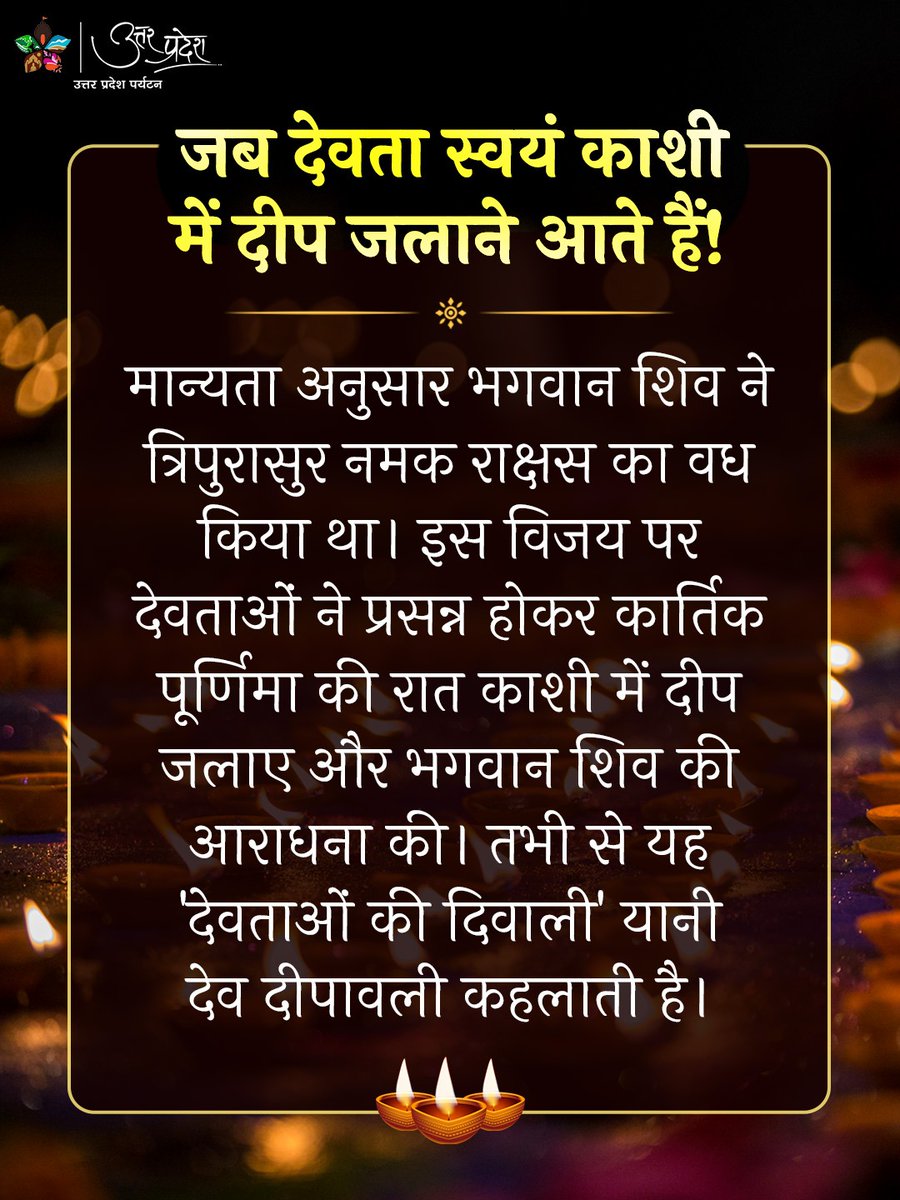 उत्तर प्रदेश
उत्तर प्रदेश पर्यटन

जब देवता स्वयं काशी में दीप जलाने आते हैं!

मान्यता अनुसार भगवान शिव ने त्रिपुरासुर नमक राक्षस का वध किया था। इस विजय पर देवताओं ने प्रसन्न होकर कार्तिक पूर्णिमा की रात काशी में दीप जलाए और भगवान शिव की आराधना की। तभी से यह 'देवताओं की दिवाली' यानी देव दीपावली कहलाती है।